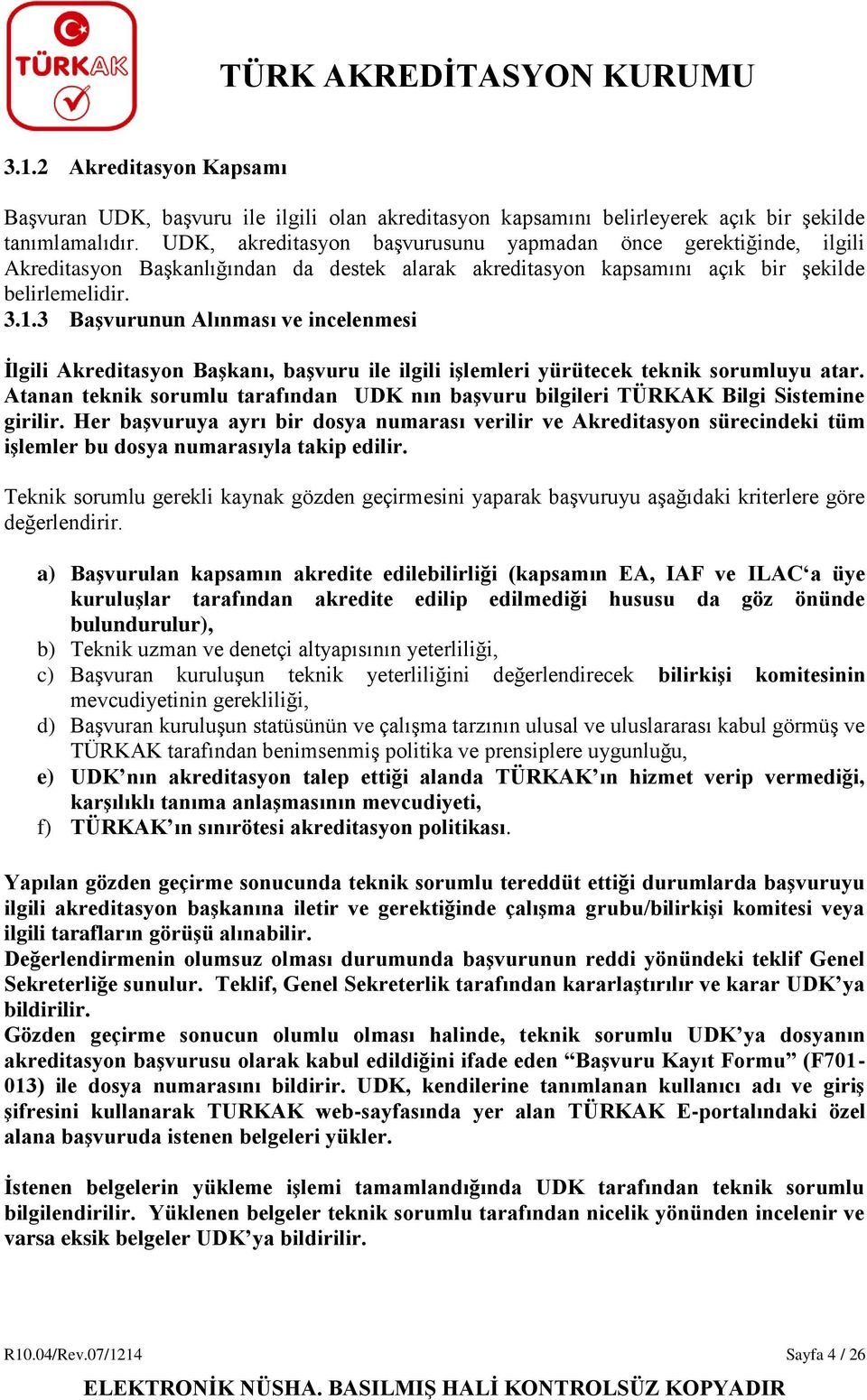 TÜRKAK

TÜRK AKREDİTASYON KURUMU

3.1.2 Akreditasyon Kapsamı

Başvuran UDK, başvuru ile ilgili olan akreditasyon kapsamını belirleyerek açık bir şekilde tanımlamalıdır. UDK, akreditasyon başvurusunu yapmadan önce gerektiğinde, ilgili Akreditasyon Başkanlığından da destek alarak akreditasyon kapsamını açık bir şekilde belirlemelidir.

3.1.3 Başvurunun Alınması ve incelenmesi

İlgili Akreditasyon Başkanı, başvuru ile ilgili işlemleri yürütecek teknik sorumluyu atar. Atanan teknik sorumlu tarafından UDK nın başvuru bilgileri TÜRKAK Bilgi Sistemine girilir. Her başvuruya ayrı bir dosya numarası verilir ve Akreditasyon sürecindeki tüm işlemler bu dosya numarasıyla takip edilir.

Teknik sorumlu gerekli kaynak gözden geçirmesini yaparak başvuruyu aşağıdaki kriterlere göre değerlendirir.

a) Başvurulan kapsamın akredite edilebilirliği (kapsamın EA, IAF ve ILAC‘a üye kuruluşlar tarafından akredite edilip edilmediği hususu da göz önünde bulundurulur),
b) Teknik uzman ve denetçi altyapısının yeterliliği,
c) Başvuran kuruluşun teknik yeterliliğini değerlendirecek bilirkişi komitesinin mevcudiyetinin gerekliliği,
d) Başvuran kuruluşun statüsünün ve çalışma tarzının ulusal ve uluslararası kabul görmüş ve TÜRKAK tarafından benimsenmiş politika ve prensiplere uygunluğu,
e) UDK’nın akreditasyon talep ettiği alanda TÜRKAK’ın hizmet verip vermediği, karşılıklı tanıma anlaşmasının mevcudiyeti,
f) TÜRKAK’ın sınırötesi akreditasyon politikası.

Yapılan gözden geçirme sonucunda teknik sorumlu tereddüt ettiği durumlarda başvuruyu ilgili akreditasyon başkanına iletir ve gerektiğinde çalışma grubu/bilirkişi komitesi veya ilgili tarafların görüşü alınabilir.
Değerlendirmenin olumsuz olması durumunda başvurunun reddi yönündeki teklif Genel Sekreterliğe sunulur. Teklif, Genel Sekreterlik tarafından kararlaştırılır ve karar UDK’ya bildirilir.
Gözden geçirme sonucun olumlu olması halinde, teknik sorumlu UDK’ya dosyanın akreditasyon başvurusu olarak kabul edildiğini ifade eden “Başvuru Kayıt Formu” (F701-013) ile dosya numarasını bildirir. UDK, kendilerine tanımlanan kullanıcı adı ve giriş şifresini kullanarak TURKAK web-sayfasında yer alan TÜRKAK E-portalındaki özel alana başvuruda istenen belgeleri yükler.

İstenen belgelerin yükleme işlemi tamamlandığında UDK tarafından teknik sorumlu bilgilendirilir. Yüklenen belgeler teknik sorumlu tarafından nicelik yönünden incelenir ve varsa eksik belgeler UDK’ya bildirilir.

R10.04/Rev.07/1214

Sayfa 4 / 26

ELEKTRONİK NÜSHA. BASILMIŞ HALİ KONTROLSÜZ KOPYADIR